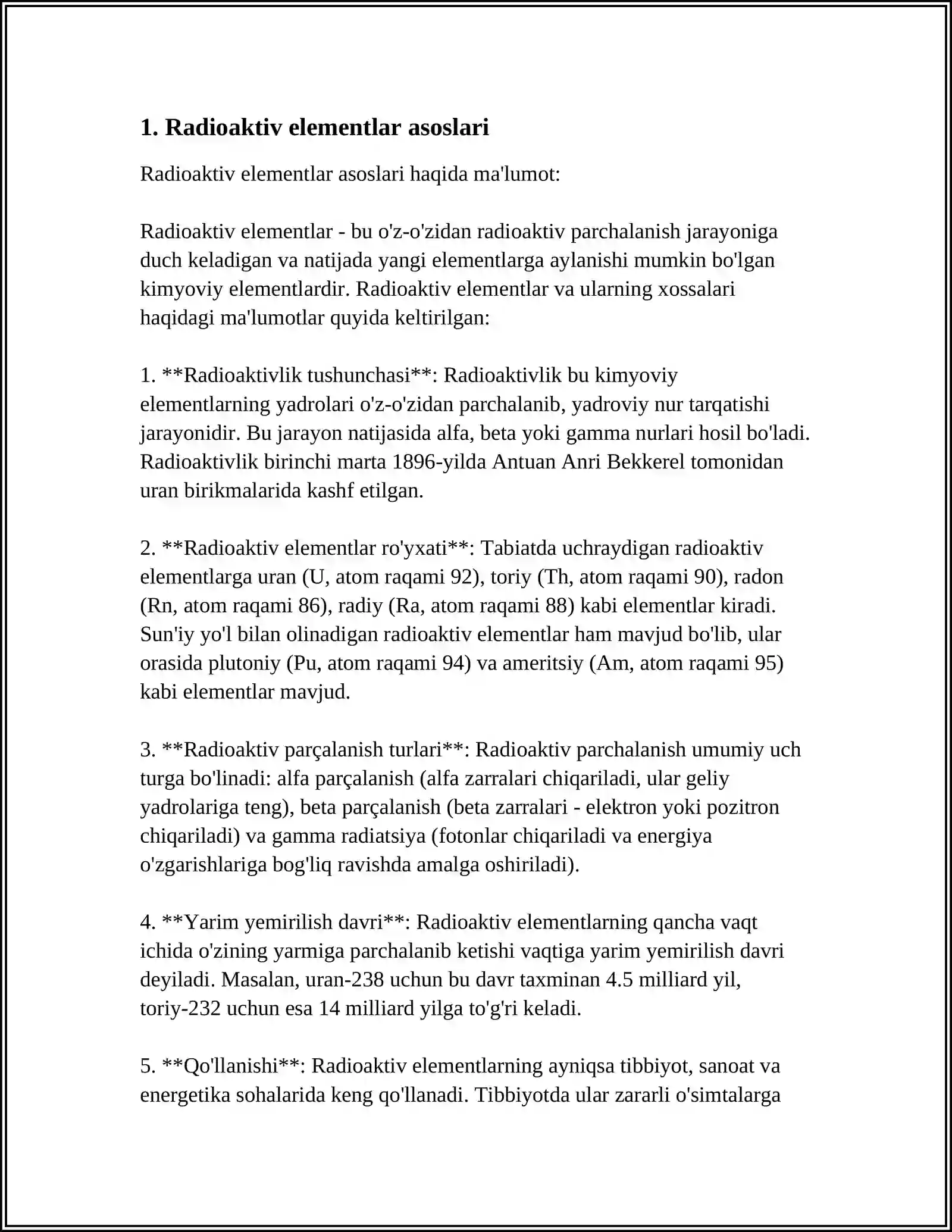 1. Radioaktiv elementlar asoslari

Radioaktiv elementlar asoslari haqida ma'lumot:

Radioaktiv elementlar - bu o'z-o'zidan radioaktiv parchalanish jarayoniga duch keladigan va natijada yangi elementlarga aylanishi mumkin bo'lgan kimyoviy elementlardir. Radioaktiv elementlar va ularning xossalari haqidagi ma'lumotlar quyida keltirilgan:

1. **Radioaktivlik tushunchasi**: Radioaktivlik bu kimyoviy elementlarning yadrolari o'z-o'zidan parchalanib, yadroviy nur tarqatishi jarayonidir. Bu jarayon natijasida alfa, beta yoki gamma nurlari hosil bo'ladi. Radioaktivlik birinchi marta 1896-yilda Antuan Anri Bekkerel tomonidan uran birikmalarida kashf etilgan.

2. **Radioaktiv elementlar ro'yxati**: Tabiatda uchraydigan radioaktiv elementlarga uran (U, atom raqami 92), toriy (Th, atom raqami 90), radon (Rn, atom raqami 86), radiy (Ra, atom raqami 88) kabi elementlar kiradi. Sun'iy yo'l bilan olinadigan radioaktiv elementlar ham mavjud bo'lib, ular orasida plutoniy (Pu, atom raqami 94) va ameritsiy (Am, atom raqami 95) kabi elementlar mavjud.

3. **Radioaktiv parçalanish turlari**: Radioaktiv parchalanish umumiy uch turga bo'linadi: alfa parçalanish (alfa zarralari chiqariladi, ular geliy yadrolariga teng), beta parçalanish (beta zarralari - elektron yoki pozitron chiqariladi) va gamma radiatsiya (fotonlar chiqariladi va energiya o'zgarishlariga bog'liq ravishda amalga oshiriladi).

4. **Yarim yemirilish davri**: Radioaktiv elementlarning qancha vaqt ichida o'zining yarmiga parchalanib ketishi vaqtiga yarim yemirilish davri deyiladi. Masalan, uran-238 uchun bu davr taxminan 4.5 milliard yil, toriy-232 uchun esa 14 milliard yilga to'g'ri keladi.

5. **Qo'llanishi**: Radioaktiv elementlarning ayniqsa tibbiyot, sanoat va energetika sohalarida keng qo'llanadi. Tibbiyotda ular zararli o'simtalarga